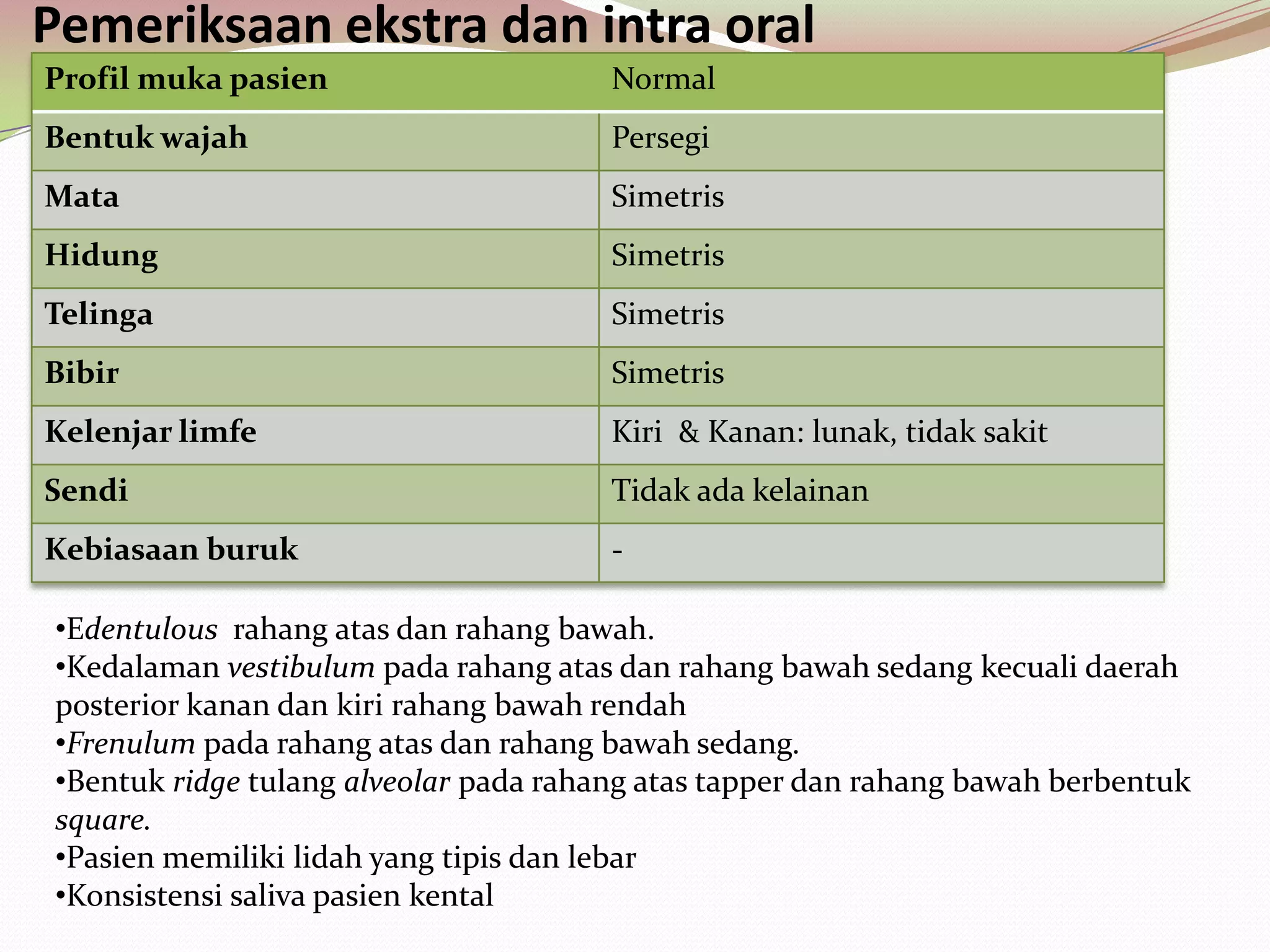 Pemeriksaan ekstra dan intra oral

| Profil muka pasien | Normal |
|---|---|
| Bentuk wajah | Persegi |
| Mata | Simetris |
| Hidung | Simetris |
| Telinga | Simetris |
| Bibir | Simetris |
| Kelenjar limfe | Kiri & Kanan: lunak, tidak sakit |
| Sendi | Tidak ada kelainan |
| Kebiasaan buruk | - |

•Edentulous rahang atas dan rahang bawah.
•Kedalaman vestibulum pada rahang atas dan rahang bawah sedang kecuali daerah posterior kanan dan kiri rahang bawah rendah
•Frenulum pada rahang atas dan rahang bawah sedang.
•Bentuk ridge tulang alveolar pada rahang atas tapper dan rahang bawah berbentuk square.
•Pasien memiliki lidah yang tipis dan lebar
•Konsistensi saliva pasien kental